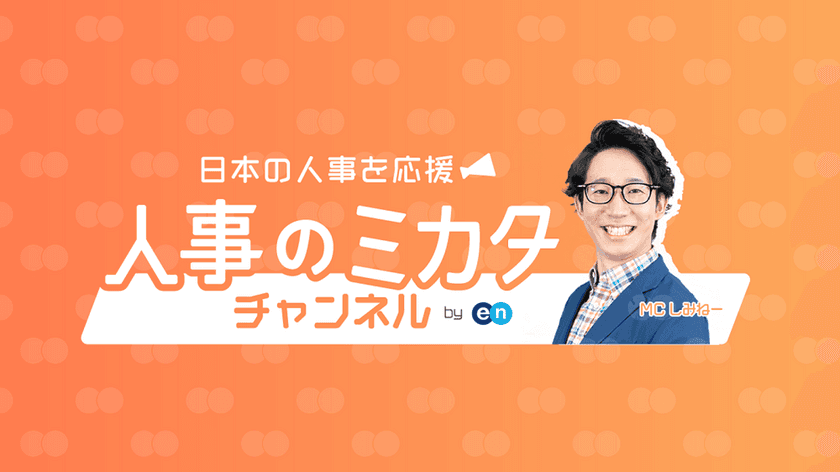 日本の人事を応援

人事のミカタ
チャンネル by en

MC しみねー